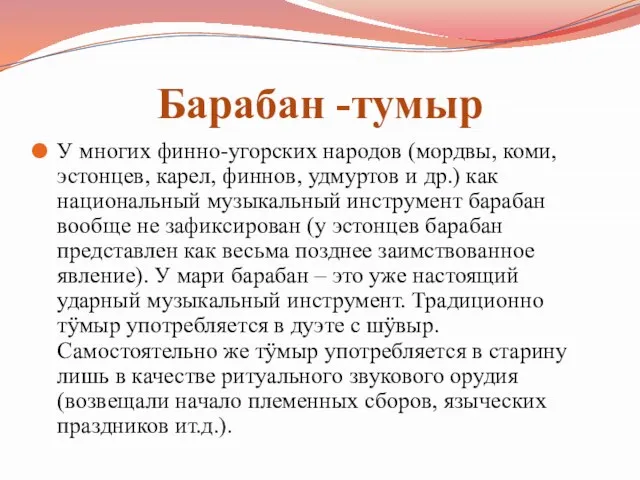 Барабан -тумыр

У многих финно-угорских народов (мордвы, коми, эстонцев, карел, финнов, удмуртов и др.) как национальный музыкальный инструмент барабан вообще не зафиксирован (у эстонцев барабан представлен как весьма позднее заимствованное явление). У мари барабан – это уже настоящий ударный музыкальный инструмент. Традиционно тӱмыр употребляется в дуэте с шӱвыр. Самостоятельно же тӱмыр употребляется в старину лишь в качестве ритуального звукового орудия (возвещали начало племенных сборов, языческих праздников ит.д.).